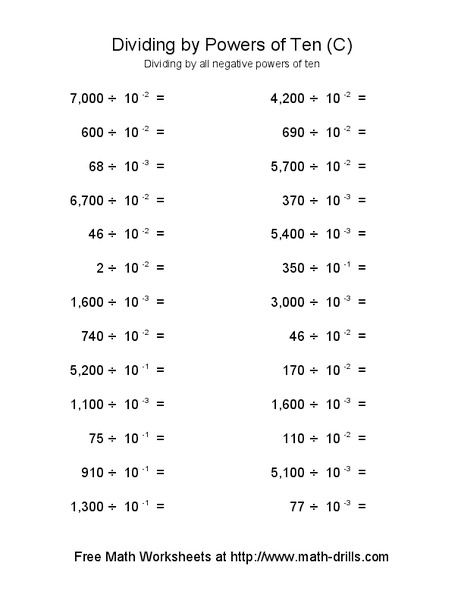 Dividing by Powers of Ten (C)

Dividing by all negative powers of ten

$7,000 \div 10^{-2} =$

$600 \div 10^{-2} =$

$68 \div 10^{-3} =$

$6,700 \div 10^{-2} =$

$46 \div 10^{-2} =$

$2 \div 10^{-2} =$

$1,600 \div 10^{-3} =$

$740 \div 10^{-2} =$

$5,200 \div 10^{-1} =$

$1,100 \div 10^{-3} =$

$75 \div 10^{-1} =$

$910 \div 10^{-1} =$

$1,300 \div 10^{-1} =$

$4,200 \div 10^{-2} =$

$690 \div 10^{-2} =$

$5,700 \div 10^{-2} =$

$370 \div 10^{-3} =$

$5,400 \div 10^{-3} =$

$350 \div 10^{-1} =$

$3,000 \div 10^{-3} =$

$46 \div 10^{-2} =$

$170 \div 10^{-2} =$

$1,600 \div 10^{-3} =$

$110 \div 10^{-2} =$

$5,100 \div 10^{-3} =$

$77 \div 10^{-3} =$

Free Math Worksheets at http://www.math-drills.com